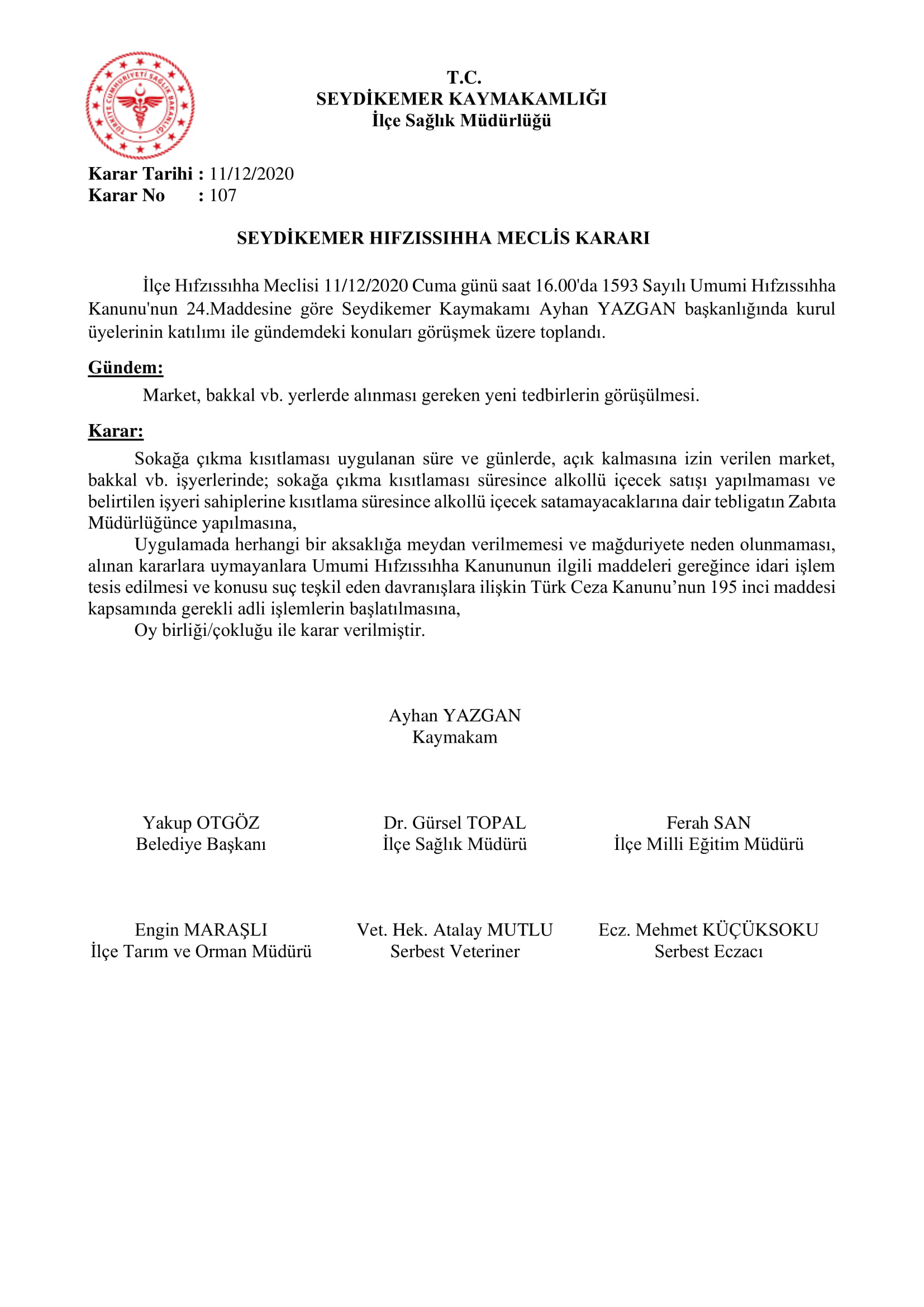 TÜRKİYE CUMHURİYETİ SAĞLIK BAKANLIĞI

T.C.
SEYDİKEMER KAYMAKAMLIĞI
İlçe Sağlık Müdürlüğü

Karar Tarihi : 11/12/2020
Karar No : 107

SEYDİKEMER HIFZISSIHHA MECLİS KARARI

İlçe Hıfzıssıhha Meclisi 11/12/2020 Cuma günü saat 16.00'da 1593 Sayılı Umumi Hıfzıssıhha Kanunu'nun 24.Maddesine göre Seydikemer Kaymakamı Ayhan YAZGAN başkanlığında kurul üyelerinin katılımı ile gündemdeki konuları görüşmek üzere toplandı.

Gündem:
Market, bakkal vb. yerlerde alınması gereken yeni tedbirlerin görüşülmesi.

Karar:
Sokağa çıkma kısıtlaması uygulanan süre ve günlerde, açık kalmasına izin verilen market, bakkal vb. işyerlerinde; sokağa çıkma kısıtlaması süresince alkollü içecek satışı yapılmaması ve belirtilen işyeri sahiplerine kısıtlama süresince alkollü içecek satamayacaklarına dair tebligatın Zabıta Müdürlüğünce yapılmasına,
Uygulamada herhangi bir aksaklığa meydan verilmemesi ve mağduriyete neden olunmaması, alınan kararlara uymayanlara Umumi Hıfzıssıhha Kanununun ilgili maddeleri gereğince idari işlem tesis edilmesi ve konusu suç teşkil eden davranışlara ilişkin Türk Ceza Kanunu’nun 195 inci maddesi kapsamında gerekli adli işlemlerin başlatılmasına,
Oy birliği/çokluğu ile karar verilmiştir.

Ayhan YAZGAN
Kaymakam

Yakup OTGÖZ
Belediye Başkanı

Dr. Gürsel TOPAL
İlçe Sağlık Müdürü

Ferah SAN
İlçe Milli Eğitim Müdürü

Engin MARAŞLI
İlçe Tarım ve Orman Müdürü

Vet. Hek. Atalay MUTLU
Serbest Veteriner

Ecz. Mehmet KÜÇÜKSOKU
Serbest Eczacı